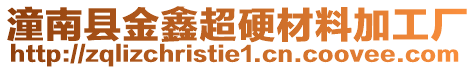 潼南县金鑫超硬材料加工厂
http://zqlizchristie1.cn.coovee.com